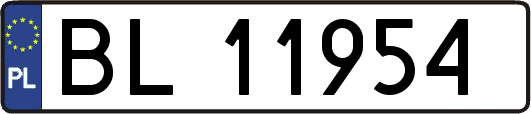 PL
BL 11954